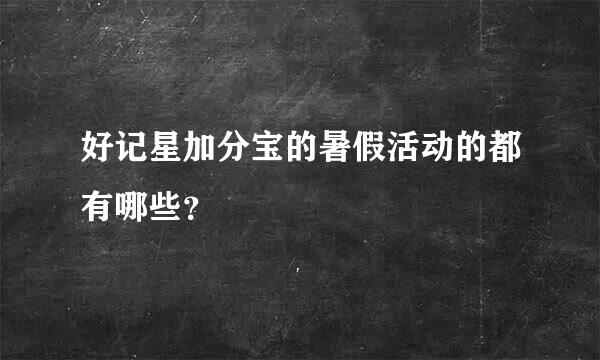 好记星加分宝的暑假活动的都有哪些?